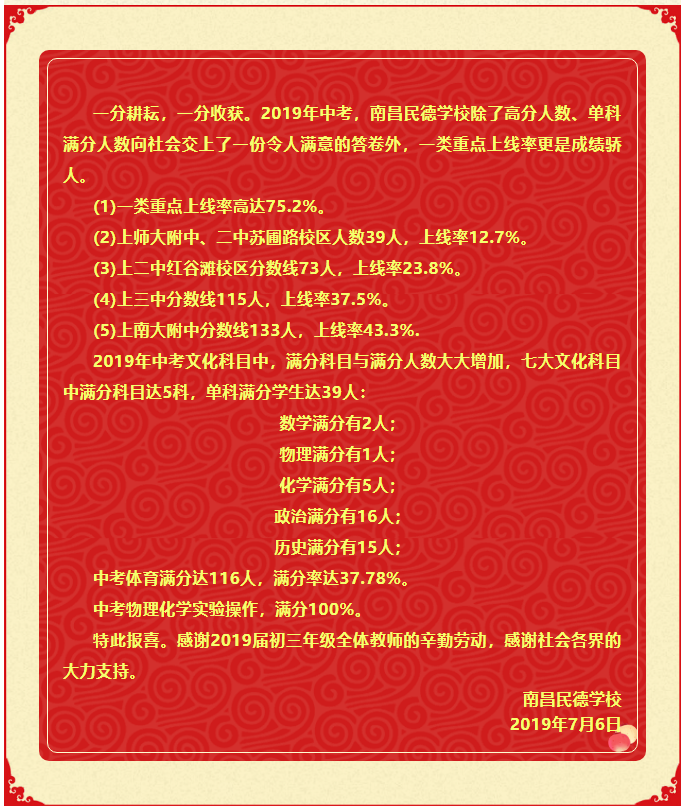 一分耕耘，一分收获。2019年中考，南昌民德学校除了高分人数、单科满分人数向社会交上了一份令人满意的答卷外，一类重点上线率更是成绩骄人。

(1)一类重点上线率高达75.2%。

(2)上师大附中、二中苏圃路校区人数39人，上线率12.7%。

(3)上二中红谷滩校区分数线73人，上线率23.8%。

(4)上三中分数线115人，上线率37.5%。

(5)上南大附中分数线133人，上线率43.3%.

2019年中考文化科目中，满分科目与满分人数大大增加，七大文化科目中满分科目达5科，单科满分学生达39人：

数学满分有2人；

物理满分有1人；

化学满分有5人；

政治满分有16人；

历史满分有15人；

中考体育满分达116人，满分率达37.78%。

中考物理化学实验操作，满分100%。

特此报喜。感谢2019届初三年级全体教师的辛勤劳动，感谢社会各界的大力支持。

南昌民德学校
2019年7月6日